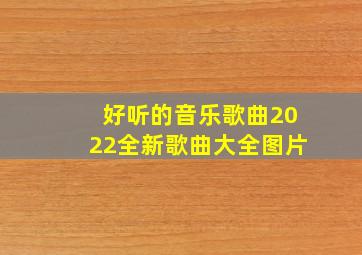 好听的音乐歌曲2022全新歌曲大全图片